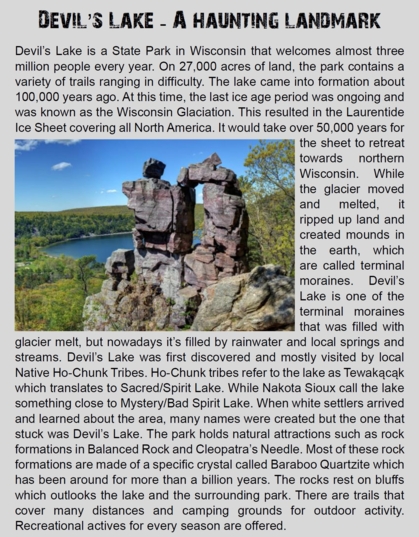 DEVIL'S LAKE - A HAUNTING LANDMARK

Devil's Lake is a State Park in Wisconsin that welcomes almost three million people every year. On 27,000 acres of land, the park contains a variety of trails ranging in difficulty. The lake came into formation about 100,000 years ago. At this time, the last ice age period was ongoing and was known as the Wisconsin Glaciation. This resulted in the Laurentide Ice Sheet covering all North America. It would take over 50,000 years for the sheet to retreat towards northern Wisconsin. While the glacier moved and melted, it ripped up land and created mounds in the earth, which are called terminal moraines. Devil's Lake is one of the terminal moraines that was filled with glacier melt, but nowadays it's filled by rainwater and local springs and streams. Devil's Lake was first discovered and mostly visited by local Native Ho-Chunk Tribes. Ho-Chunk tribes refer to the lake as Tewakącąk which translates to Sacred/Spirit Lake. While Nakota Sioux call the lake something close to Mystery/Bad Spirit Lake. When white settlers arrived and learned about the area, many names were created but the one that stuck was Devil's Lake. The park holds natural attractions such as rock formations in Balanced Rock and Cleopatra's Needle. Most of these rock formations are made of a specific crystal called Baraboo Quartzite which has been around for more than a billion years. The rocks rest on bluffs which outlooks the lake and the surrounding park. There are trails that cover many distances and camping grounds for outdoor activity. Recreational actives for every season are offered.